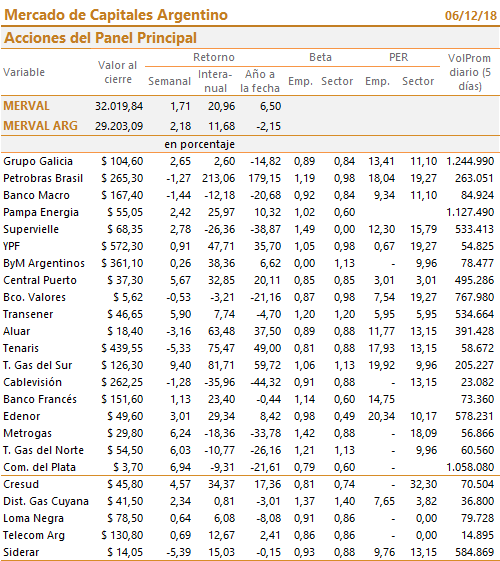 Mercado de Capitales Argentino 06/12/18

Acciones del Panel Principal

| Variable | Valor al cierre | Retorno Semanal | Retorno Interanual | Retorno Año a la fecha | Beta Emp. | Beta Sector | PER Emp. | PER Sector | VolProm diario (5 días) |
|---|---|---|---|---|---|---|---|---|---|
| MERVAL | 32.019,84 | 1,71 | 20,96 | 6,50 | | | | | |
| MERVAL ARG | 29.203,09 | 2,18 | 11,68 | -2,15 | | | | | |
| | | en porcentaje | | | | | | | |
| Grupo Galicia | $ 104,60 | 2,65 | 2,60 | -14,82 | 0,89 | 0,84 | 13,41 | 11,10 | 1.244.990 |
| Petrobras Brasil | $ 265,30 | -1,27 | 213,06 | 179,15 | 1,19 | 0,98 | 18,04 | 19,27 | 263.051 |
| Banco Macro | $ 167,40 | -1,44 | -12,18 | -20,68 | 0,92 | 0,84 | 9,34 | 11,10 | 84.924 |
| Pampa Energia | $ 55,05 | 2,42 | 25,97 | 10,32 | 1,02 | 0,60 | | | 1.127.490 |
| Supervielle | $ 68,35 | 2,78 | -26,36 | -38,87 | 1,49 | 0,00 | 12,30 | 15,79 | 533.413 |
| YPF | $ 572,30 | 0,91 | 47,71 | 35,70 | 1,05 | 0,98 | 0,67 | 19,27 | 54.825 |
| ByM Argentinos | $ 361,10 | 0,26 | 38,36 | 6,62 | 0,00 | 1,13 | - | 9,96 | 78.477 |
| Central Puerto | $ 37,30 | 5,67 | 32,85 | 20,11 | 0,85 | 0,85 | 3,01 | 3,01 | 495.286 |
| Bco. Valores | $ 5,62 | -0,53 | -3,21 | -21,16 | 0,87 | 0,98 | 7,54 | 19,27 | 767.980 |
| Transener | $ 46,65 | 5,90 | 7,74 | -4,70 | 1,20 | 1,20 | 5,95 | 5,95 | 534.664 |
| Aluar | $ 18,40 | -3,16 | 63,48 | 37,50 | 0,89 | 0,88 | 11,77 | 13,15 | 391.428 |
| Tenaris | $ 439,55 | -5,33 | 75,47 | 49,00 | 0,81 | 0,88 | 17,93 | 13,15 | 58.672 |
| T. Gas del Sur | $ 126,30 | 9,40 | 81,71 | 59,72 | 1,06 | 1,13 | 19,92 | 9,96 | 205.227 |
| Cablevisión | $ 262,25 | -1,28 | -35,96 | -44,32 | 0,91 | 0,88 | - | 13,15 | 23.082 |
| Banco Francés | $ 151,60 | 1,13 | 23,40 | -0,44 | 1,14 | 0,60 | 14,75 | | 73.360 |
| Edenor | $ 49,60 | 3,01 | 29,34 | 8,42 | 0,98 | 0,49 | 20,34 | 10,17 | 578.231 |
| Metrogas | $ 29,80 | 6,24 | -18,36 | -33,78 | 1,42 | 0,88 | - | 18,09 | 56.866 |
| T. Gas del Norte | $ 54,50 | 6,03 | -10,77 | -26,16 | 1,21 | 1,13 | - | 9,96 | 60.560 |
| Com. del Plata | $ 3,70 | 6,94 | -9,31 | -21,61 | 0,79 | 0,60 | - | | 1.058.080 |
| Cresud | $ 45,80 | 4,57 | 34,37 | 17,36 | 0,81 | 0,74 | - | 32,30 | 70.504 |
| Dist. Gas Cuyana | $ 41,50 | 2,34 | 0,81 | -3,01 | 1,37 | 1,40 | 7,65 | 3,82 | 36.800 |
| Loma Negra | $ 78,50 | 0,64 | 6,08 | -8,08 | 0,91 | 0,86 | - | 0,00 | 79.728 |
| Telecom Arg | $ 130,80 | 0,69 | 12,67 | 2,41 | 0,86 | 0,86 | - | 0,00 | 14.895 |
| Siderar | $ 14,05 | -5,39 | 15,03 | -0,15 | 0,93 | 0,88 | 9,76 | 13,15 | 584.869 |